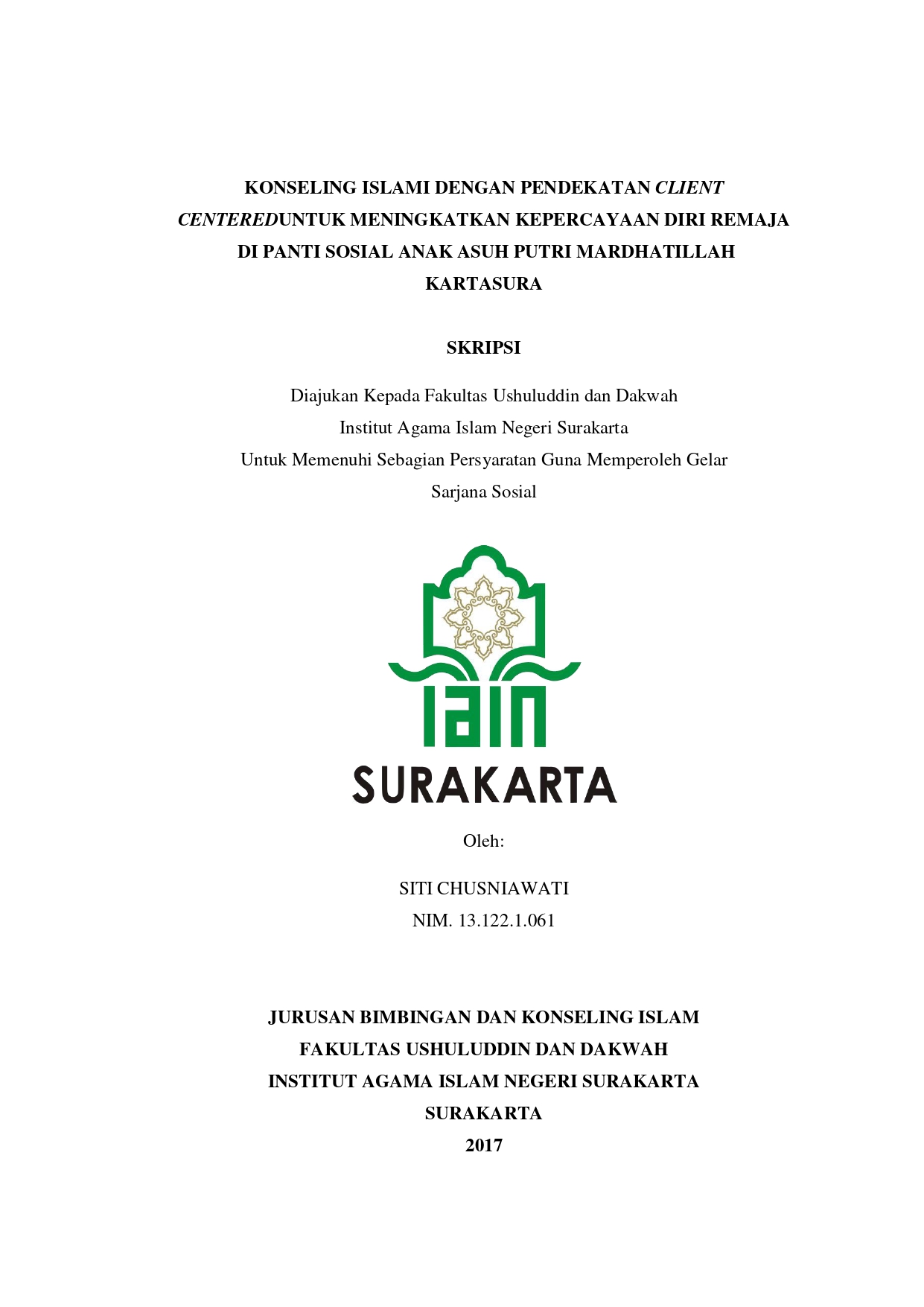 KONSELING ISLAMI DENGAN PENDEKATAN CLIENT CENTEREDUNTUK MENINGKATKAN KEPERCAYAAN DIRI REMAJA DI PANTI SOSIAL ANAK ASUH PUTRI MARDHATILLAH KARTASURA

SKRIPSI

Diajukan Kepada Fakultas Ushuluddin dan Dakwah
Institut Agama Islam Negeri Surakarta
Untuk Memenuhi Sebagian Persyaratan Guna Memperoleh Gelar
Sarjana Sosial

IAIN
SURAKARTA

Oleh:

SITI CHUSNIAWATI
NIM. 13.122.1.061

JURUSAN BIMBINGAN DAN KONSELING ISLAM
FAKULTAS USHULUDDIN DAN DAKWAH
INSTITUT AGAMA ISLAM NEGERI SURAKARTA
SURAKARTA
2017